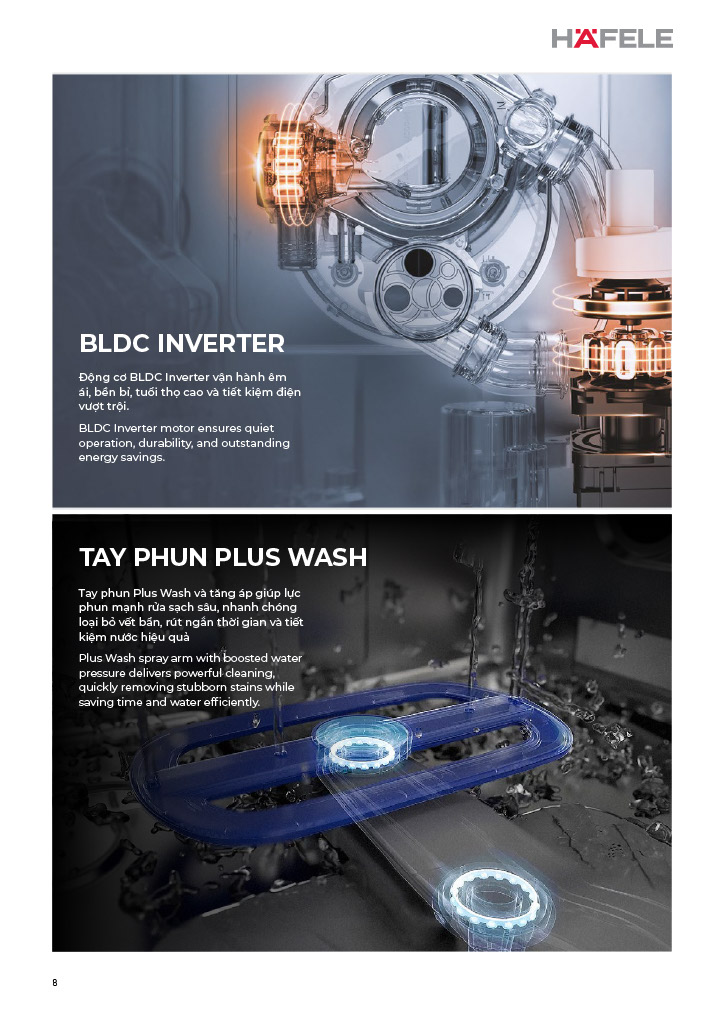 HÄFELE

BLDC INVERTER

Động cơ BLDC Inverter vận hành êm ái, bền bỉ, tuổi thọ cao và tiết kiệm điện vượt trội.

BLDC Inverter motor ensures quiet operation, durability, and outstanding energy savings.

TAY PHUN PLUS WASH

Tay phun Plus Wash và tăng áp giúp lực phun mạnh rửa sạch sâu, nhanh chóng loại bỏ vết bẩn, rút ngắn thời gian và tiết kiệm nước hiệu quả

Plus Wash spray arm with boosted water pressure delivers powerful cleaning, quickly removing stubborn stains while saving time and water efficiently.

8